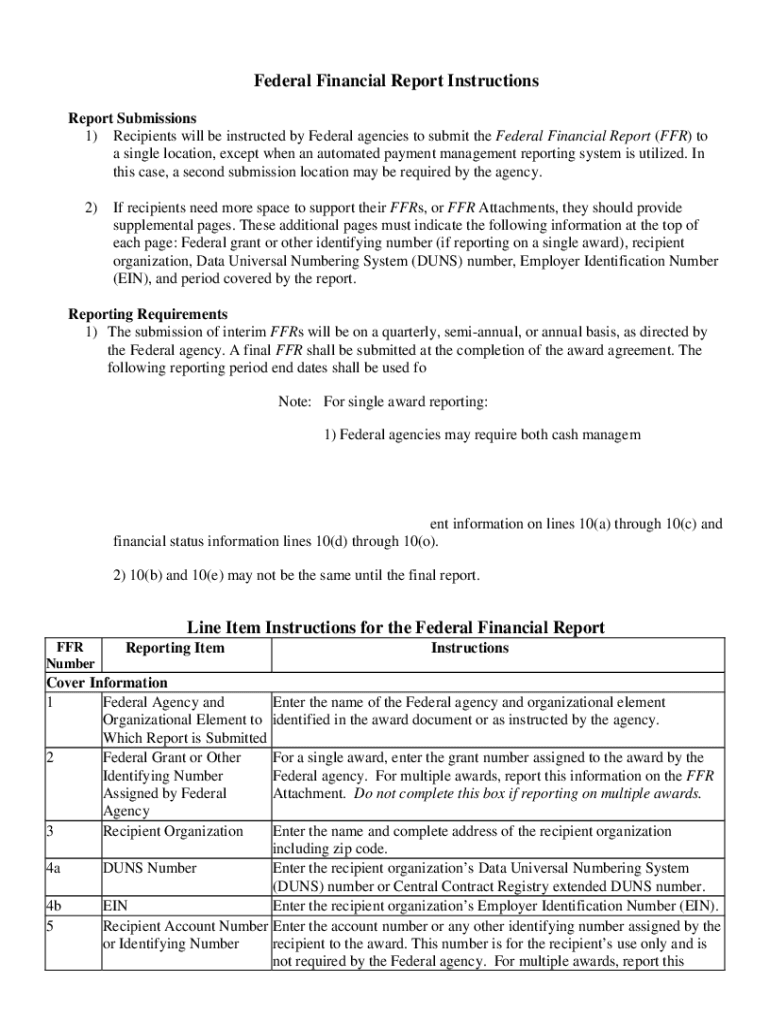 Federal Financial Report Instructions

Report Submissions
1) Recipients will be instructed by Federal agencies to submit the Federal Financial Report (FFR) to a single location, except when an automated payment management reporting system is utilized. In this case, a second submission location may be required by the agency.

2) If recipients need more space to support their FFRs, or FFR Attachments, they should provide supplemental pages. These additional pages must indicate the following information at the top of each page: Federal grant or other identifying number (if reporting on a single award), recipient organization, Data Universal Numbering System (DUNS) number, Employer Identification Number (EIN), and period covered by the report.

Reporting Requirements
1) The submission of interim FFRs will be on a quarterly, semi-annual, or annual basis, as directed by the Federal agency. A final FFR shall be submitted at the completion of the award agreement. The following reporting period end dates shall be used fo

Note: For single award reporting:

1) Federal agencies may require both cash managem

ent information on lines 10(a) through 10(c) and financial status information lines 10(d) through 10(o).

2) 10(b) and 10(e) may not be the same until the final report.

Line Item Instructions for the Federal Financial Report

| FFR Number | Reporting Item | Instructions |
|---|---|---|
| Cover Information | | |
| 1 | Federal Agency and Organizational Element to Which Report is Submitted | Enter the name of the Federal agency and organizational element identified in the award document or as instructed by the agency. |
| 2 | Federal Grant or Other Identifying Number Assigned by Federal Agency | For a single award, enter the grant number assigned to the award by the Federal agency. For multiple awards, report this information on the FFR Attachment. Do not complete this box if reporting on multiple awards. |
| 3 | Recipient Organization | Enter the name and complete address of the recipient organization including zip code. |
| 4a | DUNS Number | Enter the recipient organization's Data Universal Numbering System (DUNS) number or Central Contract Registry extended DUNS number. |
| 4b | EIN | Enter the recipient organization's Employer Identification Number (EIN). |
| 5 | Recipient Account Number or Identifying Number | Enter the account number or any other identifying number assigned by the recipient to the award. This number is for the recipient's use only and is not required by the Federal agency. For multiple awards, report this |